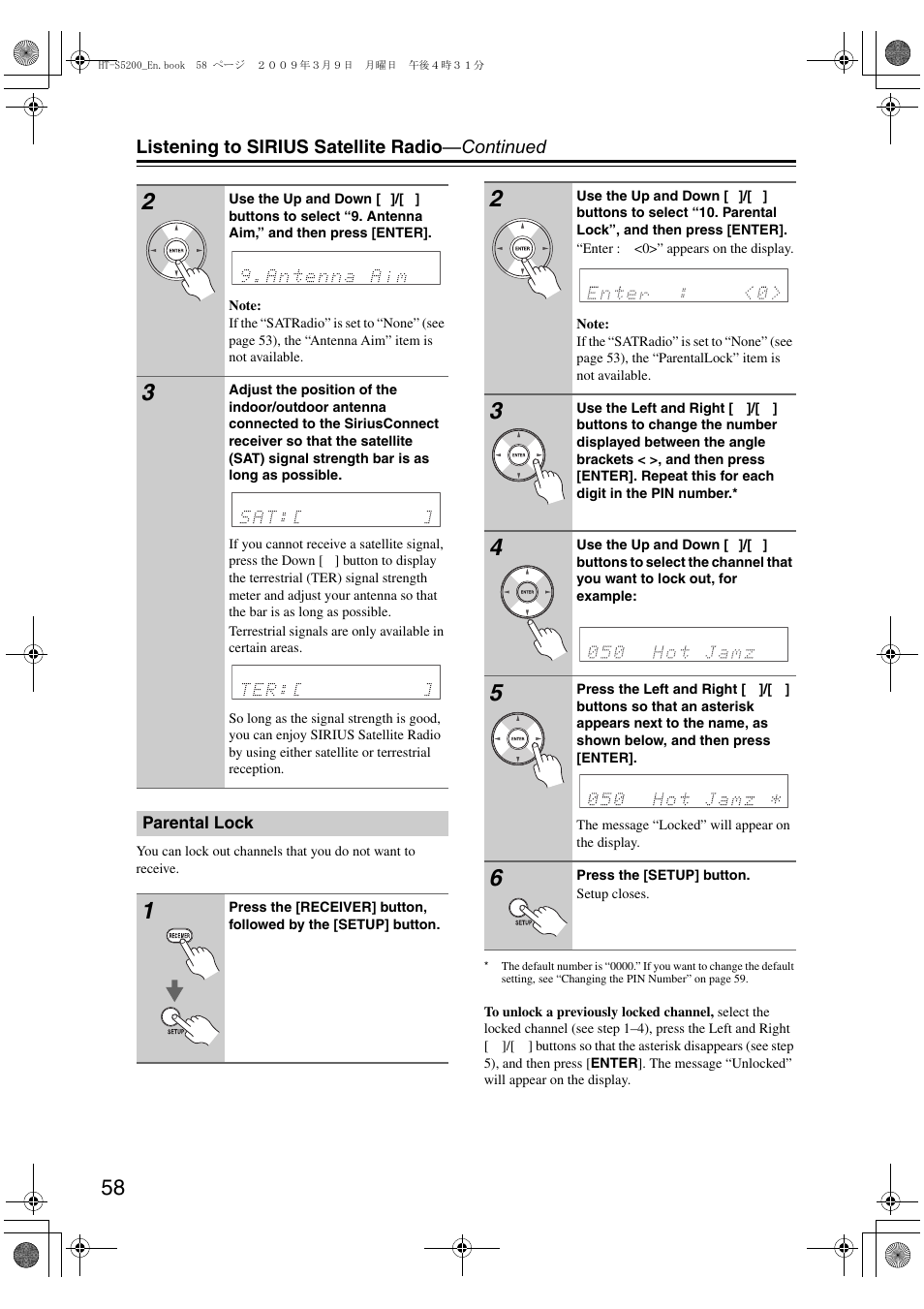 HT-S5200_En. book 58 ページ ２００９年３月９日 月曜日 午後４時３１分

Listening to SIRIUS Satellite Radio—Continued

2

ENTER

Use the Up and Down [ ]/[ ] buttons to select “9. Antenna Aim,” and then press [ENTER].

9.Antenna Aim

Note:
If the “SATRadio” is set to “None” (see page 53), the “Antenna Aim” item is not available.

3

Adjust the position of the indoor/outdoor antenna connected to the SiriusConnect receiver so that the satellite (SAT) signal strength bar is as long as possible.

SAT:[ ]

If you cannot receive a satellite signal, press the Down [ ] button to display the terrestrial (TER) signal strength meter and adjust your antenna so that the bar is as long as possible.

Terrestrial signals are only available in certain areas.

TER:[ ]

So long as the signal strength is good, you can enjoy SIRIUS Satellite Radio by using either satellite or terrestrial reception.

Parental Lock

You can lock out channels that you do not want to receive.

1

RECEIVER

SETUP

Press the [RECEIVER] button, followed by the [SETUP] button.

2

ENTER

Use the Up and Down [ ]/[ ] buttons to select “10. Parental Lock”, and then press [ENTER].

“Enter : <0>” appears on the display.

Enter : <0>

Note:
If the “SATRadio” is set to “None” (see page 53), the “ParentalLock” item is not available.

3

ENTER

Use the Left and Right [ ]/[ ] buttons to change the number displayed between the angle brackets < >, and then press [ENTER]. Repeat this for each digit in the PIN number.*

4

ENTER

Use the Up and Down [ ]/[ ] buttons to select the channel that you want to lock out, for example:

050 Hot Jamz

5

ENTER

Press the Left and Right [ ]/[ ] buttons so that an asterisk appears next to the name, as shown below, and then press [ENTER].

050 Hot Jamz *

The message “Locked” will appear on the display.

6

SETUP

Press the [SETUP] button.

Setup closes.

* The default number is “0000.” If you want to change the default setting, see “Changing the PIN Number” on page 59.

To unlock a previously locked channel, select the locked channel (see step 1–4), press the Left and Right [ ]/[ ] buttons so that the asterisk disappears (see step 5), and then press [ENTER]. The message “Unlocked” will appear on the display.

58